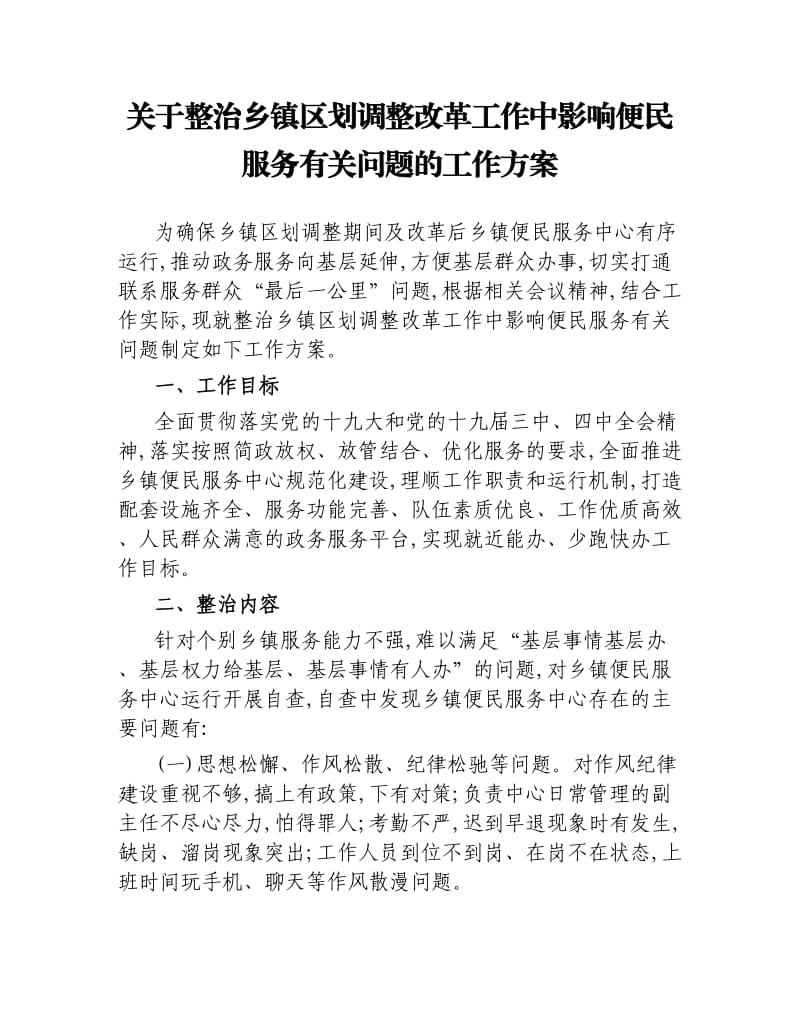 关于整治乡镇区划调整改革工作中影响便民服务有关问题的工作方案

为确保乡镇区划调整期间及改革后乡镇便民服务中心有序运行,推动政务服务向基层延伸,方便基层群众办事,切实打通联系服务群众“最后一公里”问题,根据相关会议精神,结合工作实际,现就整治乡镇区划调整改革工作中影响便民服务有关问题制定如下工作方案。

一、工作目标

全面贯彻落实党的十九大和党的十九届三中、四中全会精神,落实按照简政放权、放管结合、优化服务的要求,全面推进乡镇便民服务中心规范化建设,理顺工作职责和运行机制,打造配套设施齐全、服务功能完善、队伍素质优良、工作优质高效、人民群众满意的政务服务平台,实现就近能办、少跑快办工作目标。

二、整治内容

针对个别乡镇服务能力不强,难以满足“基层事情基层办、基层权力给基层、基层事情有人办”的问题,对乡镇便民服务中心运行开展自查,自查中发现乡镇便民服务中心存在的主要问题有:

(一)思想松懈、作风松散、纪律松驰等问题。对作风纪律建设重视不够,搞上有政策,下有对策;负责中心日常管理的副主任不尽心尽力,怕得罪人;考勤不严,迟到早退现象时有发生,缺岗、溜岗现象突出;工作人员到位不到岗、在岗不在状态,上班时间玩手机、聊天等作风散漫问题。